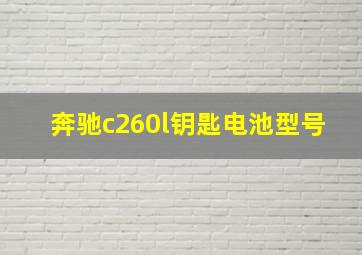 奔驰c260l钥匙电池型号